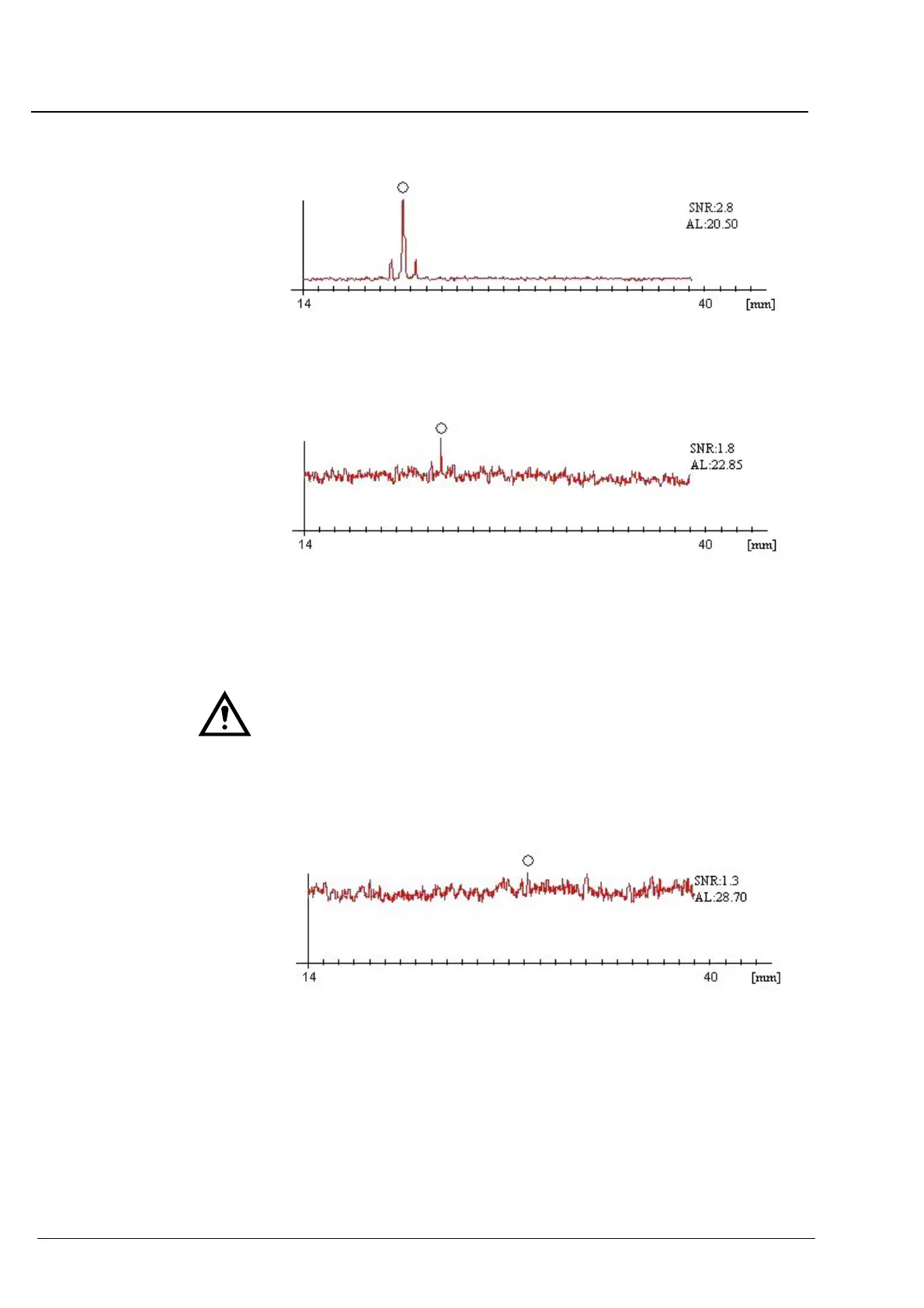 SNR:2.8
AL:20.50

14 40 [mm]

SNR:1.8
AL:22.85

14 40 [mm]

SNR:1.3
AL:28.70

14 40 [mm]